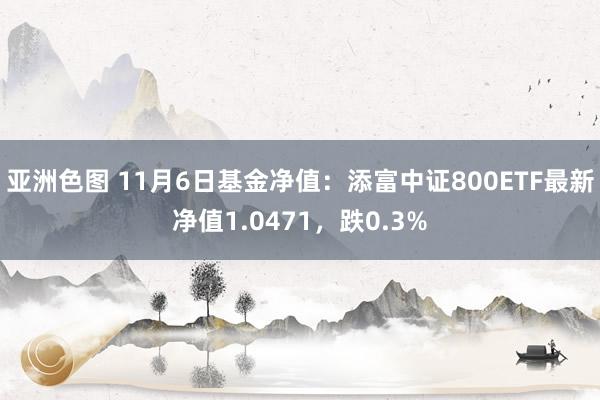 亚洲色图 11月6日基金净值：添富中证800ETF最新净值1.0471，跌0.3%